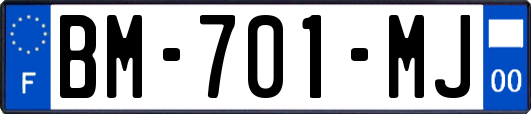 F
BM-701-MJ
00